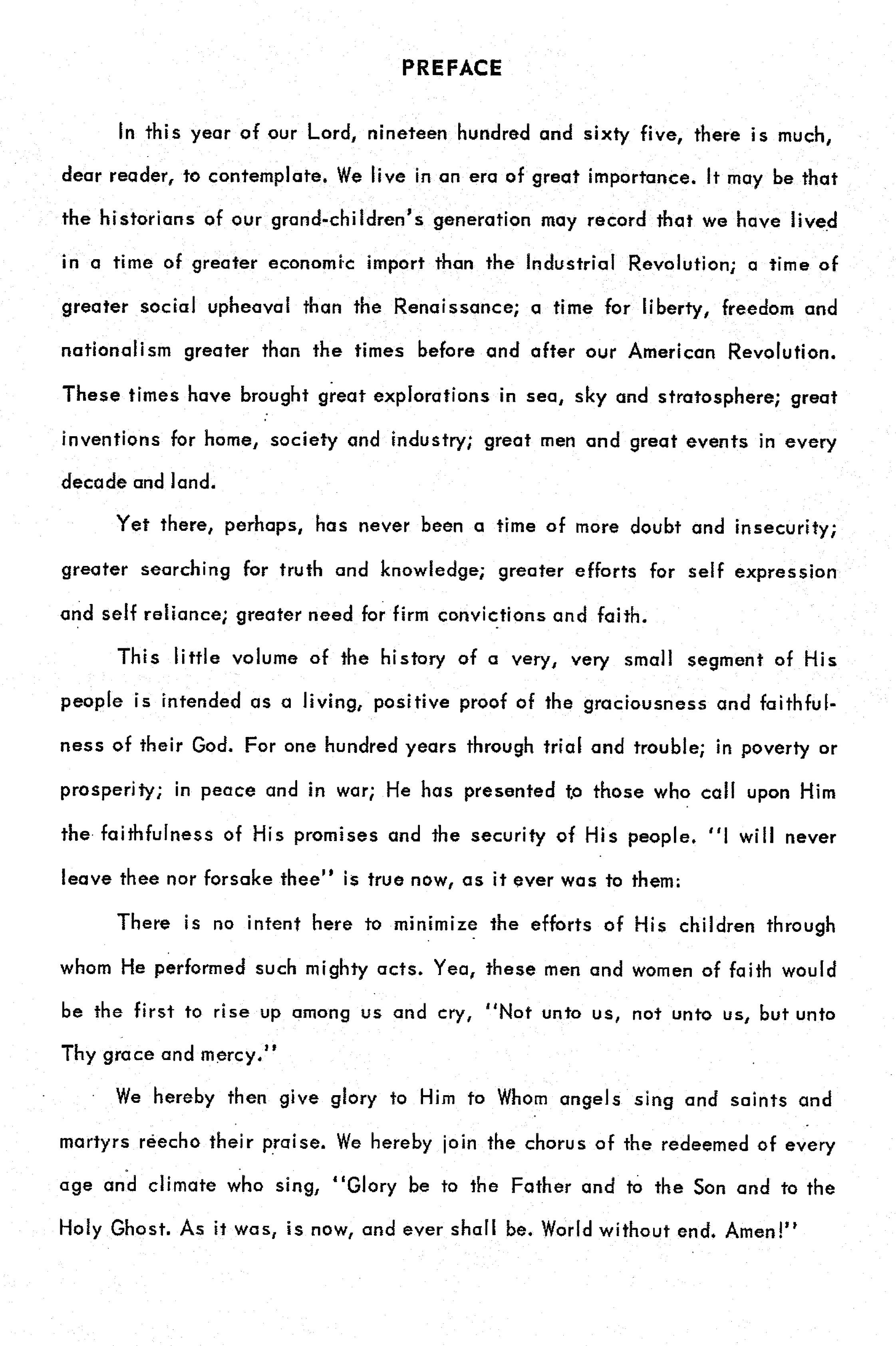 PREFACE

In this year of our Lord, nineteen hundred and sixty five, there is much, dear reader, to contemplate. We live in an era of great importance. It may be that the historians of our grand-children's generation may record that we have lived in a time of greater economic import than the Industrial Revolution; a time of greater social upheaval than the Renaissance; a time for liberty, freedom and nationalism greater than the times before and after our American Revolution. These times have brought great explorations in sea, sky and stratosphere; great inventions for home, society and industry; great men and great events in every decade and land.

Yet there, perhaps, has never been a time of more doubt and insecurity; greater searching for truth and knowledge; greater efforts for self expression and self reliance; greater need for firm convictions and faith.

This little volume of the history of a very, very small segment of His people is intended as a living, positive proof of the graciousness and faithfulness of their God. For one hundred years through trial and trouble; in poverty or prosperity; in peace and in war; He has presented to those who call upon Him the faithfulness of His promises and the security of His people. "I will never leave thee nor forsake thee" is true now, as it ever was to them:

There is no intent here to minimize the efforts of His children through whom He performed such mighty acts. Yea, these men and women of faith would be the first to rise up among us and cry, "Not unto us, not unto us, but unto Thy grace and mercy."

We hereby then give glory to Him to Whom angels sing and saints and martyrs reecho their praise. We hereby join the chorus of the redeemed of every age and climate who sing, "Glory be to the Father and to the Son and to the Holy Ghost. As it was, is now, and ever shall be. World without end. Amen!"